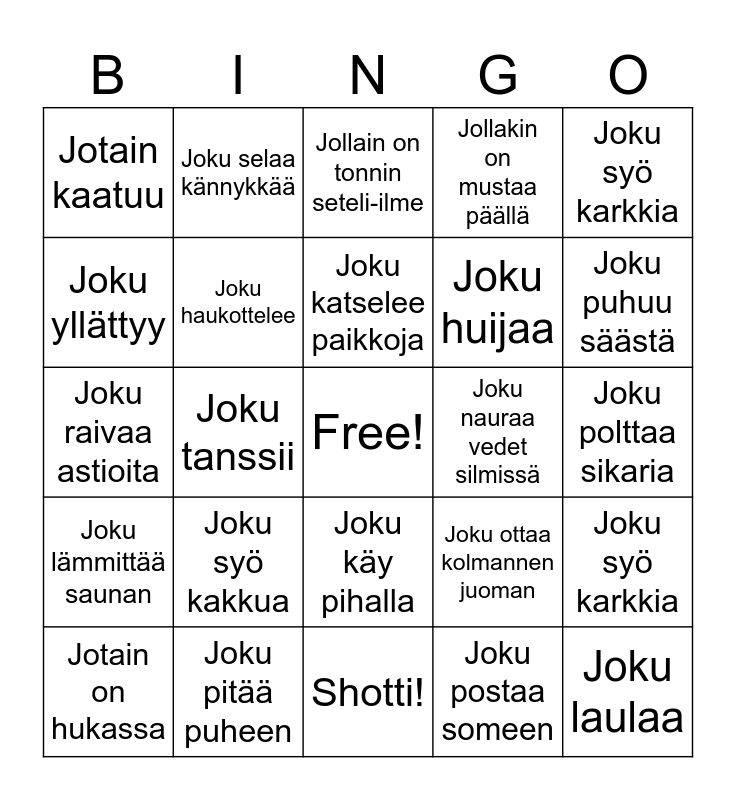 | B | I | N | G | O |
|---|---|---|---|---|
| Jotain kaatuu | Joku selaa kännykkää | Jollain on tonnin seteli-ilme | Jollakin on mustaa päällä | Joku syö karkkia |
| Joku yllättyy | Joku haukottelee | Joku katselee paikkoja | Joku huijaa | Joku puhuu säästä |
| Joku raivaa astioita | Joku tanssii | Free! | Joku nauraa vedet silmissä | Joku polttaa sikaria |
| Joku lämmittää saunan | Joku syö kakkua | Joku käy pihalla | Joku ottaa kolmannen juoman | Joku syö karkkia |
| Jotain on hukassa | Joku pitää puheen | Shotti! | Joku postaa someen | Joku laulaa |